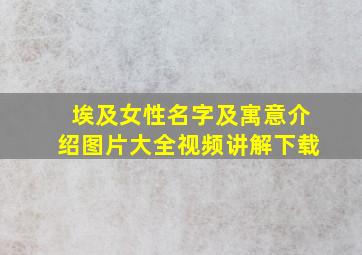 埃及女性名字及寓意介绍图片大全视频讲解下载